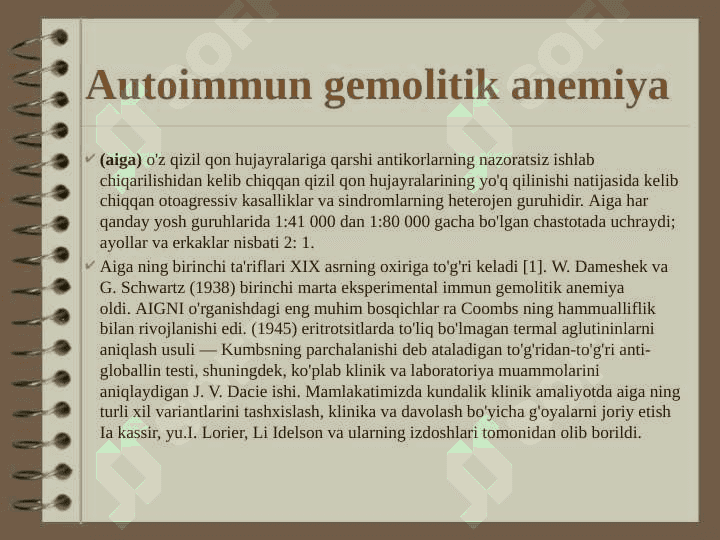 Autoimmun gemolitik anemiya

(aiga) o'z qizil qon hujayralariga qarshi antikorlarning nazoratsiz ishlab chiqarilishidan kelib chiqqan qizil qon hujayralarining yo'q qilinishi natijasida kelib chiqqan otoagressiv kasalliklar va sindromlarning heterojen guruhidir. Aiga har qanday yosh guruhlarida 1:41 000 dan 1:80 000 gacha bo'lgan chastotada uchraydi; ayollar va erkaklar nisbati 2: 1.

Aiga ning birinchi ta'riflari XIX asrning oxiriga to'g'ri keladi [1]. W. Dameshek va G. Schwartz (1938) birinchi marta eksperimental immun gemolitik anemiya oldi. AIGNI o'rganishdagi eng muhim bosqichlar ra Coombs ning hammualliflik bilan rivojlanishi edi. (1945) eritrotsitlarda to'liq bo'lmagan termal aglutininlarni aniqlash usuli — Kumbsning parchalanishi deb ataladigan to'g'ridan-to'g'ri anti-globallin testi, shuningdek, ko'plab klinik va laboratoriya muammolarini aniqlaydigan J. V. Dacie ishi. Mamlakatimizda kundalik klinik amaliyotda aiga ning turli xil variantlarini tashxislash, klinika va davolash bo'yicha g'oyalarni joriy etish Ia kassir, yu.I. Lorier, Li Idelson va ularning izdoshlari tomonidan olib borildi.